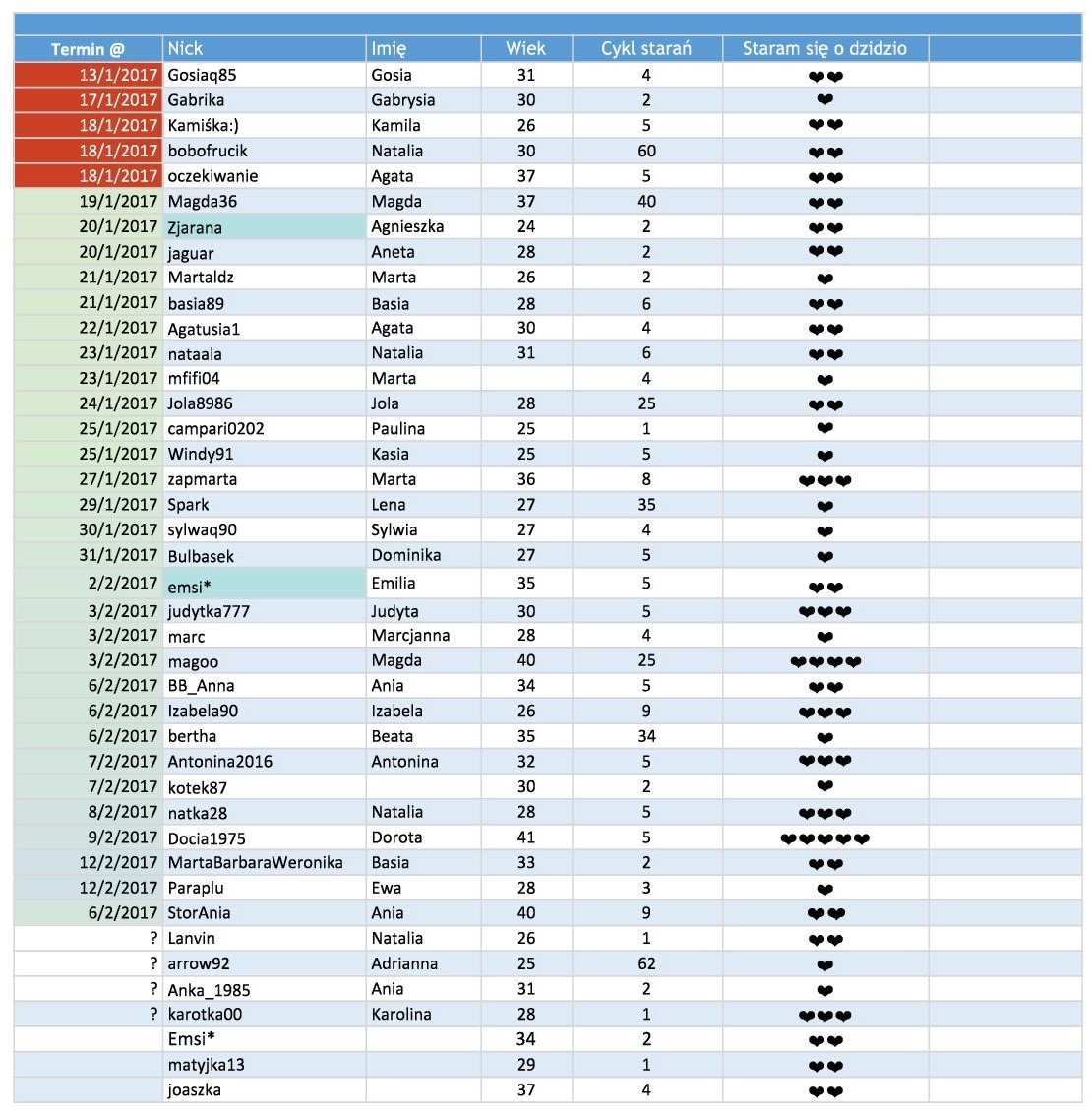 | Termin @ | Nick | Imię | Wiek | Cykl starań | Staram się o dzidzio | |
|---|---|---|---|---|---|---|
| 13/1/2017 | Gosiaq85 | Gosia | 31 | 4 | ❤❤ | |
| 17/1/2017 | Gabrika | Gabrysia | 30 | 2 | ❤ | |
| 18/1/2017 | Kamiśka:) | Kamila | 26 | 5 | ❤❤ | |
| 18/1/2017 | bobofrucik | Natalia | 30 | 60 | ❤❤ | |
| 18/1/2017 | oczekiwanie | Agata | 37 | 5 | ❤❤ | |
| 19/1/2017 | Magda36 | Magda | 37 | 40 | ❤❤ | |
| 20/1/2017 | Zjarana | Agnieszka | 24 | 2 | ❤❤ | |
| 20/1/2017 | jaguar | Aneta | 28 | 2 | ❤❤ | |
| 21/1/2017 | Martaldz | Marta | 26 | 2 | ❤ | |
| 21/1/2017 | basia89 | Basia | 28 | 6 | ❤❤ | |
| 22/1/2017 | Agatusia1 | Agata | 30 | 4 | ❤❤ | |
| 23/1/2017 | nataala | Natalia | 31 | 6 | ❤❤ | |
| 23/1/2017 | mfifi04 | Marta | | 4 | ❤ | |
| 24/1/2017 | Jola8986 | Jola | 28 | 25 | ❤❤ | |
| 25/1/2017 | campari0202 | Paulina | 25 | 1 | ❤ | |
| 25/1/2017 | Windy91 | Kasia | 25 | 5 | ❤ | |
| 27/1/2017 | zapmarta | Marta | 36 | 8 | ❤❤❤ | |
| 29/1/2017 | Spark | Lena | 27 | 35 | ❤ | |
| 30/1/2017 | sylwaq90 | Sylwia | 27 | 4 | ❤ | |
| 31/1/2017 | Bulbasek | Dominika | 27 | 5 | ❤ | |
| 2/2/2017 | emsi* | Emilia | 35 | 5 | ❤❤ | |
| 3/2/2017 | judytka777 | Judyta | 30 | 5 | ❤❤❤ | |
| 3/2/2017 | marc | Marcjanna | 28 | 4 | ❤ | |
| 3/2/2017 | magoo | Magda | 40 | 25 | ❤❤❤❤ | |
| 6/2/2017 | BB_Anna | Ania | 34 | 5 | ❤❤ | |
| 6/2/2017 | Izabela90 | Izabela | 26 | 9 | ❤❤❤ | |
| 6/2/2017 | bertha | Beata | 35 | 34 | ❤ | |
| 7/2/2017 | Antonina2016 | Antonina | 32 | 5 | ❤❤❤ | |
| 7/2/2017 | kotek87 | | 30 | 2 | ❤ | |
| 8/2/2017 | natka28 | Natalia | 28 | 5 | ❤❤❤ | |
| 9/2/2017 | Docia1975 | Dorota | 41 | 5 | ❤❤❤❤❤ | |
| 12/2/2017 | MartaBarbaraWeronika | Basia | 33 | 2 | ❤❤ | |
| 12/2/2017 | Paraplu | Ewa | 28 | 3 | ❤ | |
| 6/2/2017 | StorAnia | Ania | 40 | 9 | ❤❤ | |
| ? | Lanvin | Natalia | 26 | 1 | ❤❤ | |
| ? | arrow92 | Adrianna | 25 | 62 | ❤ | |
| ? | Anka_1985 | Ania | 31 | 2 | ❤ | |
| ? | karotka00 | Karolina | 28 | 1 | ❤❤❤ | |
| | Emsi* | | 34 | 2 | ❤❤ | |
| | matyjka13 | | 29 | 1 | ❤❤ | |
| | joaszka | | 37 | 4 | ❤❤ | |